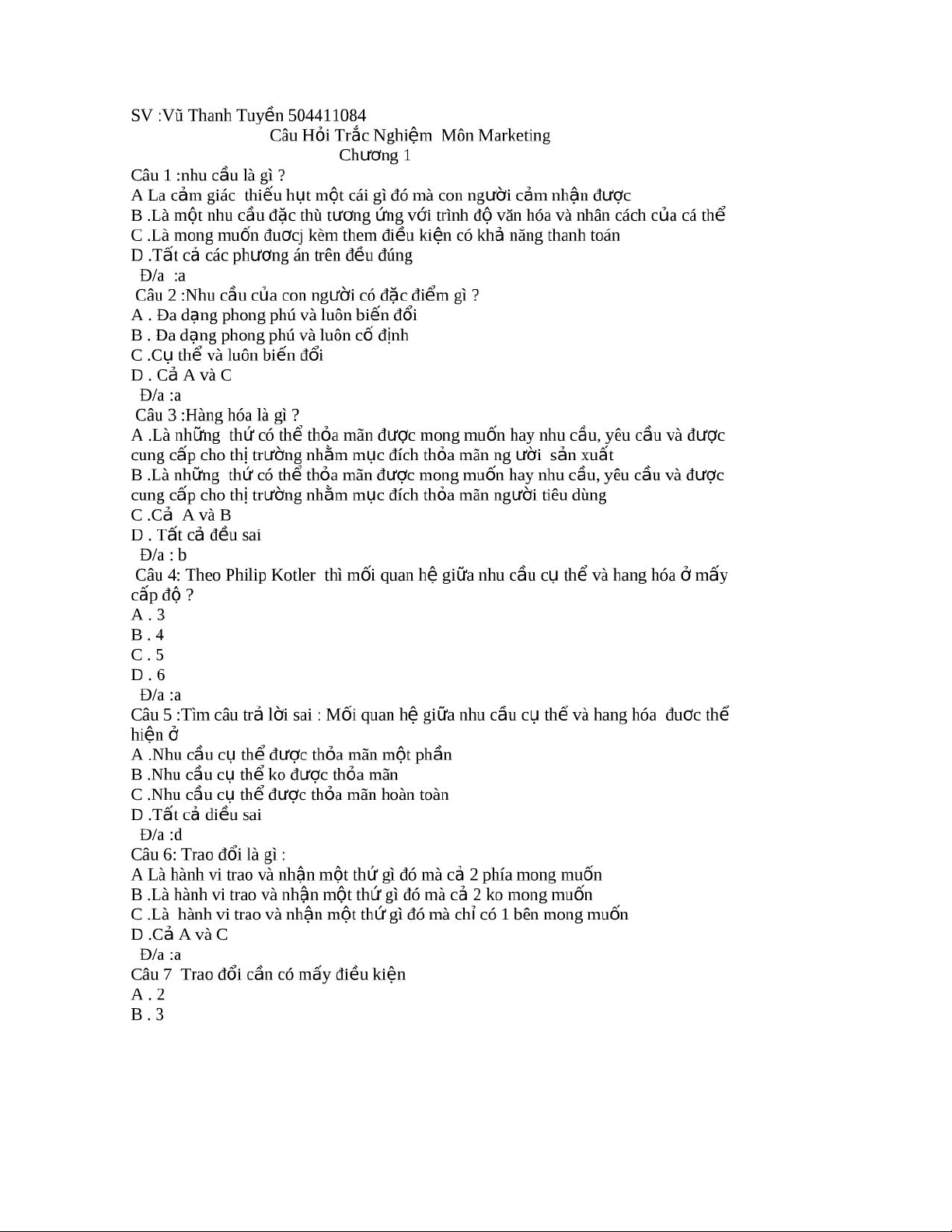 SV :Vũ Thanh Tuyền 504411084
Câu Hỏi Trắc Nghiệm Môn Marketing
Chương 1
Câu 1 :nhu cầu là gì ?
A La cảm giác thiếu hụt một cái gì đó mà con người cảm nhận được
B .Là một nhu cầu đặc thù tương ứng với trình độ văn hóa và nhân cách của cá thể
C .Là mong muốn đươcj kèm them điều kiện có khả năng thanh toán
D .Tất cả các phương án trên đều đúng
Đ/a :a
Câu 2 :Nhu cầu của con người có đặc điểm gì ?
A . Đa dạng phong phú và luôn biến đổi
B . Đa dạng phong phú và luôn cố định
C .Cụ thể và luôn biến đổi
D . Cả A và C
Đ/a :a
Câu 3 :Hàng hóa là gì ?
A .Là những thứ có thể thỏa mãn được mong muốn hay nhu cầu, yêu cầu và được cung cấp cho thị trường nhằm mục đích thỏa mãn ng ười sản xuất
B .Là những thứ có thể thỏa mãn được mong muốn hay nhu cầu, yêu cầu và được cung cấp cho thị trường nhằm mục đích thỏa mãn người tiêu dùng
C .Cả A và B
D . Tất cả đều sai
Đ/a : b
Câu 4: Theo Philip Kotler thì mối quan hệ giữa nhu cầu cụ thể và hang hóa ở mấy cấp độ ?
A . 3
B . 4
C . 5
D . 6
Đ/a :a
Câu 5 :Tìm câu trả lời sai : Mối quan hệ giữa nhu cầu cụ thể và hang hóa đươc thể hiện ở
A .Nhu cầu cụ thể được thỏa mãn một phần
B .Nhu cầu cụ thể ko được thỏa mãn
C .Nhu cầu cụ thể được thỏa mãn hoàn toàn
D .Tất cả diều sai
Đ/a :d
Câu 6: Trao đổi là gì :
A Là hành vi trao và nhận một thứ gì đó mà cả 2 phía mong muốn
B .Là hành vi trao và nhận một thứ gì đó mà cả 2 ko mong muốn
C .Là hành vi trao và nhận một thứ gì đó mà chỉ có 1 bên mong muốn
D .Cả A và C
Đ/a :a
Câu 7 Trao đổi cần có mấy điều kiện
A . 2
B . 3